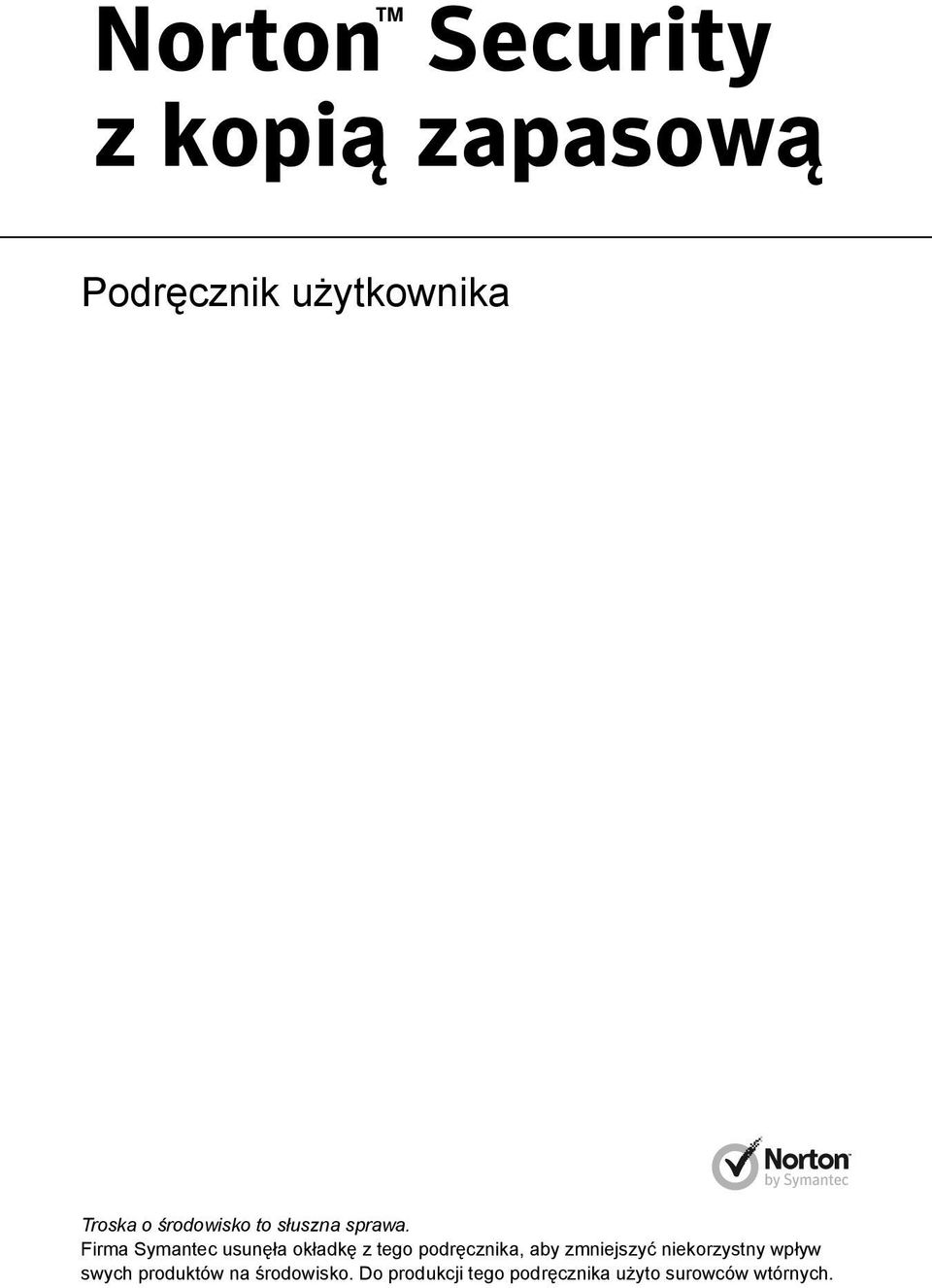 Norton™ Security
z kopią zapasową

Podręcznik użytkownika

Norton
by Symantec

Troska o środowisko to słuszna sprawa.
Firma Symantec usunęła okładkę z tego podręcznika, aby zmniejszyć niekorzystny wpływ swych produktów na środowisko. Do produkcji tego podręcznika użyto surowców wtórnych.